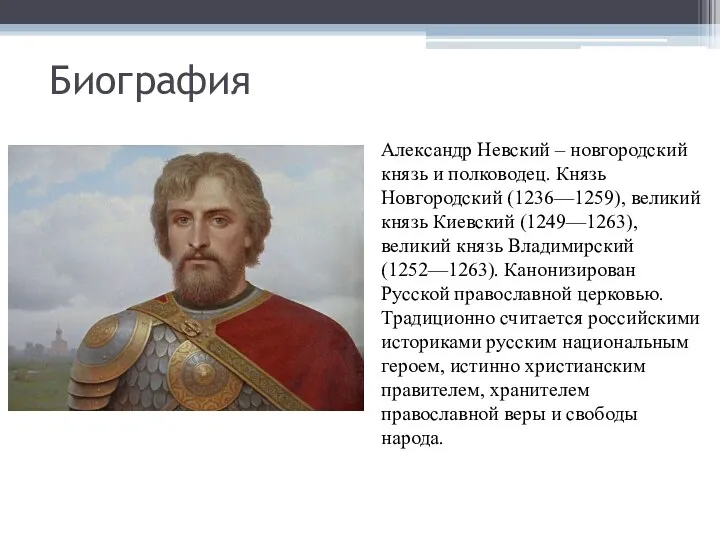 Биография

Александр Невский – новгородский князь и полководец. Князь Новгородский (1236—1259), великий князь Киевский (1249—1263), великий князь Владимирский (1252—1263). Канонизирован Русской православной церковью. Традиционно считается российскими историками русским национальным героем, истинно христианским правителем, хранителем православной веры и свободы народа.